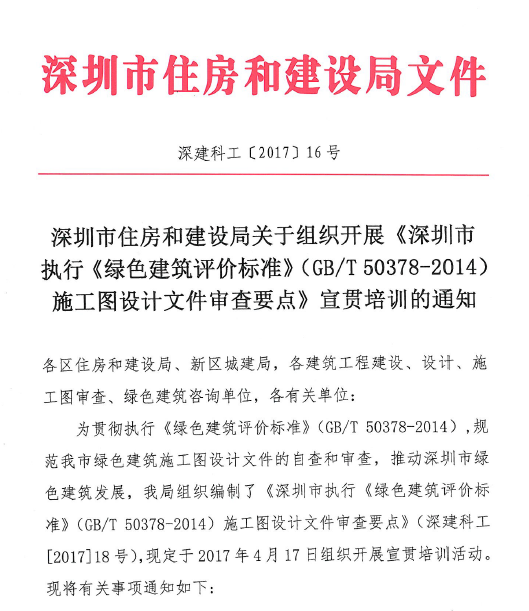 深圳市住房和建设局文件

深建科工〔2017〕16号

深圳市住房和建设局关于组织开展《深圳市执行《绿色建筑评价标准》(GB/T 50378-2014)施工图设计文件审查要点》宣贯培训的通知

各区住房和建设局、新区城建局，各建筑工程建设、设计、施工图审查、绿色建筑咨询单位，各有关单位：

为贯彻执行《绿色建筑评价标准》(GB/T 50378-2014)，规范我市绿色建筑施工图设计文件的自查和审查，推动深圳市绿色建筑发展，我局组织编制了《深圳市执行《绿色建筑评价标准》(GB/T 50378-2014)施工图设计文件审查要点》(深建科工[2017]18号)，现定于2017年4月17日组织开展宣贯培训活动。现将有关事项通知如下：